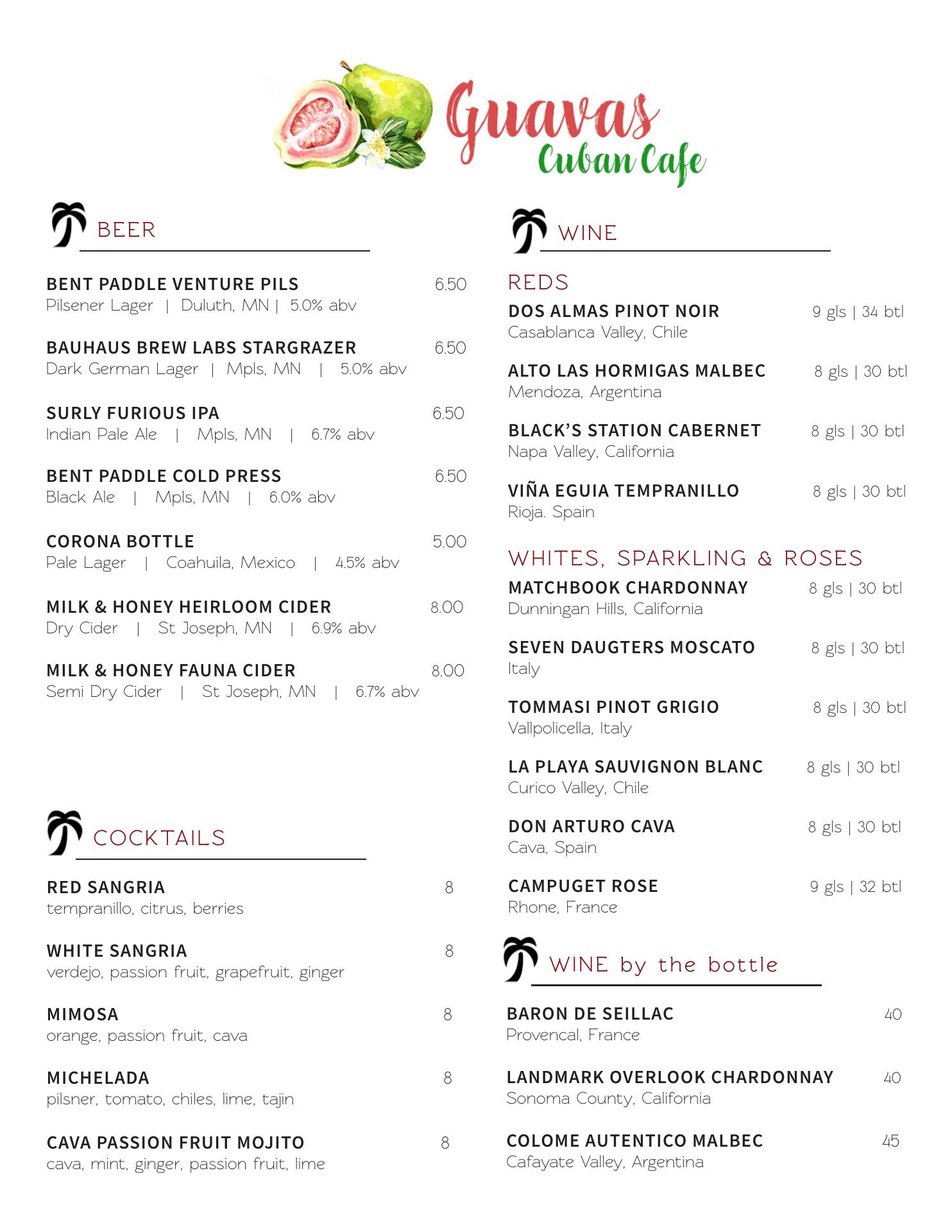 Guavas
Cuban Cafe

BEER

BENT PADDLE VENTURE PILS 6.50
Pilsener Lager | Duluth, MN | 5.0% abv

BAUHAUS BREW LABS STARGRAZER 6.50
Dark German Lager | Mpls, MN | 5.0% abv

SURLY FURIOUS IPA 6.50
Indian Pale Ale | Mpls, MN | 6.7% abv

BENT PADDLE COLD PRESS 6.50
Black Ale | Mpls, MN | 6.0% abv

CORONA BOTTLE 5.00
Pale Lager | Coahuila, Mexico | 4.5% abv

MILK & HONEY HEIRLOOM CIDER 8.00
Dry Cider | St Joseph, MN | 6.9% abv

MILK & HONEY FAUNA CIDER 8.00
Semi Dry Cider | St Joseph, MN | 6.7% abv

COCKTAILS

RED SANGRIA 8
tempranillo, citrus, berries

WHITE SANGRIA 8
verdejo, passion fruit, grapefruit, ginger

MIMOSA 8
orange, passion fruit, cava

MICHELADA 8
pilsner, tomato, chiles, lime, tajin

CAVA PASSION FRUIT MOJITO 8
cava, mint, ginger, passion fruit, lime

WINE

REDS

DOS ALMAS PINOT NOIR 9 gls | 34 btl
Casablanca Valley, Chile

ALTO LAS HORMIGAS MALBEC 8 gls | 30 btl
Mendoza, Argentina

BLACK'S STATION CABERNET 8 gls | 30 btl
Napa Valley, California

VIÑA EGUIA TEMPRANILLO 8 gls | 30 btl
Rioja. Spain

WHITES, SPARKLING & ROSES

MATCHBOOK CHARDONNAY 8 gls | 30 btl
Dunningan Hills, California

SEVEN DAUGTERS MOSCATO 8 gls | 30 btl
Italy

TOMMASI PINOT GRIGIO 8 gls | 30 btl
Vallpolicella, Italy

LA PLAYA SAUVIGNON BLANC 8 gls | 30 btl
Curico Valley, Chile

DON ARTURO CAVA 8 gls | 30 btl
Cava, Spain

CAMPUGET ROSE 9 gls | 32 btl
Rhone, France

WINE by the bottle

BARON DE SEILLAC 40
Provencal, France

LANDMARK OVERLOOK CHARDONNAY 40
Sonoma County, California

COLOME AUTENTICO MALBEC 45
Cafayate Valley, Argentina